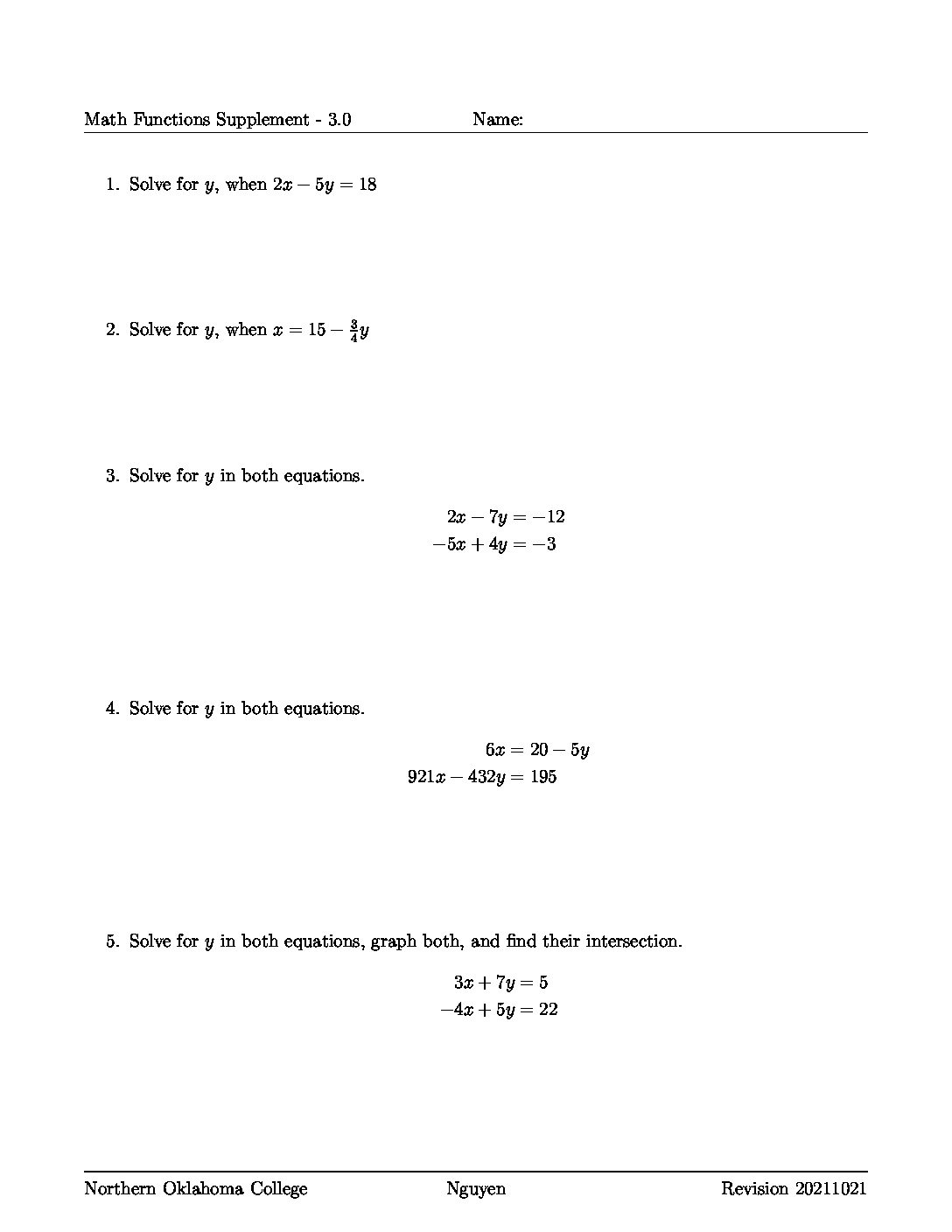 Math Functions Supplement - 3.0 Name:

1. Solve for $y$, when $2x - 5y = 18$

2. Solve for $y$, when $x = 15 - \frac{3}{4}y$

3. Solve for $y$ in both equations.

$2x - 7y = -12$
$-5x + 4y = -3$

4. Solve for $y$ in both equations.

$6x = 20 - 5y$
$921x - 432y = 195$

5. Solve for $y$ in both equations, graph both, and find their intersection.

$3x + 7y = 5$
$-4x + 5y = 22$

Northern Oklahoma College Nguyen Revision 20211021